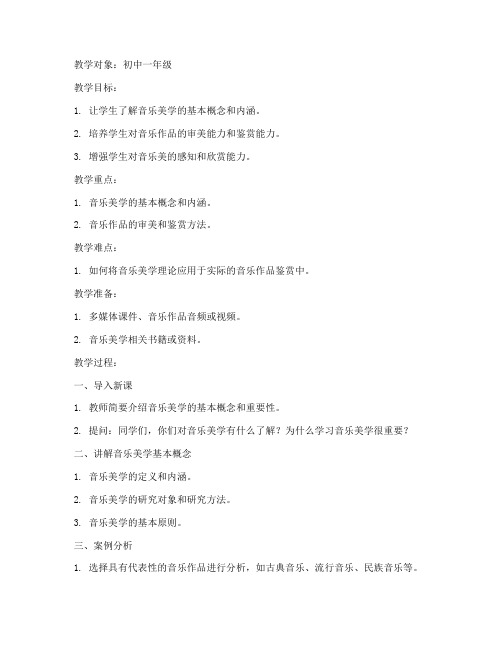 教学对象：初中一年级

教学目标：

1. 让学生了解音乐美学的基本概念和内涵。

2. 培养学生对音乐作品的审美能力和鉴赏能力。

3. 增强学生对音乐美的感知和欣赏能力。

教学重点：

1. 音乐美学的基本概念和内涵。

2. 音乐作品的审美和鉴赏方法。

教学难点：

1. 如何将音乐美学理论应用于实际的音乐作品鉴赏中。

教学准备：

1. 多媒体课件、音乐作品音频或视频。

2. 音乐美学相关书籍或资料。

教学过程：

一、导入新课

1. 教师简要介绍音乐美学的基本概念和重要性。

2. 提问：同学们，你们对音乐美学有什么了解？为什么学习音乐美学很重要？

二、讲解音乐美学基本概念

1. 音乐美学的定义和内涵。

2. 音乐美学的研究对象和研究方法。

3. 音乐美学的基本原则。

三、案例分析

1. 选择具有代表性的音乐作品进行分析，如古典音乐、流行音乐、民族音乐等。